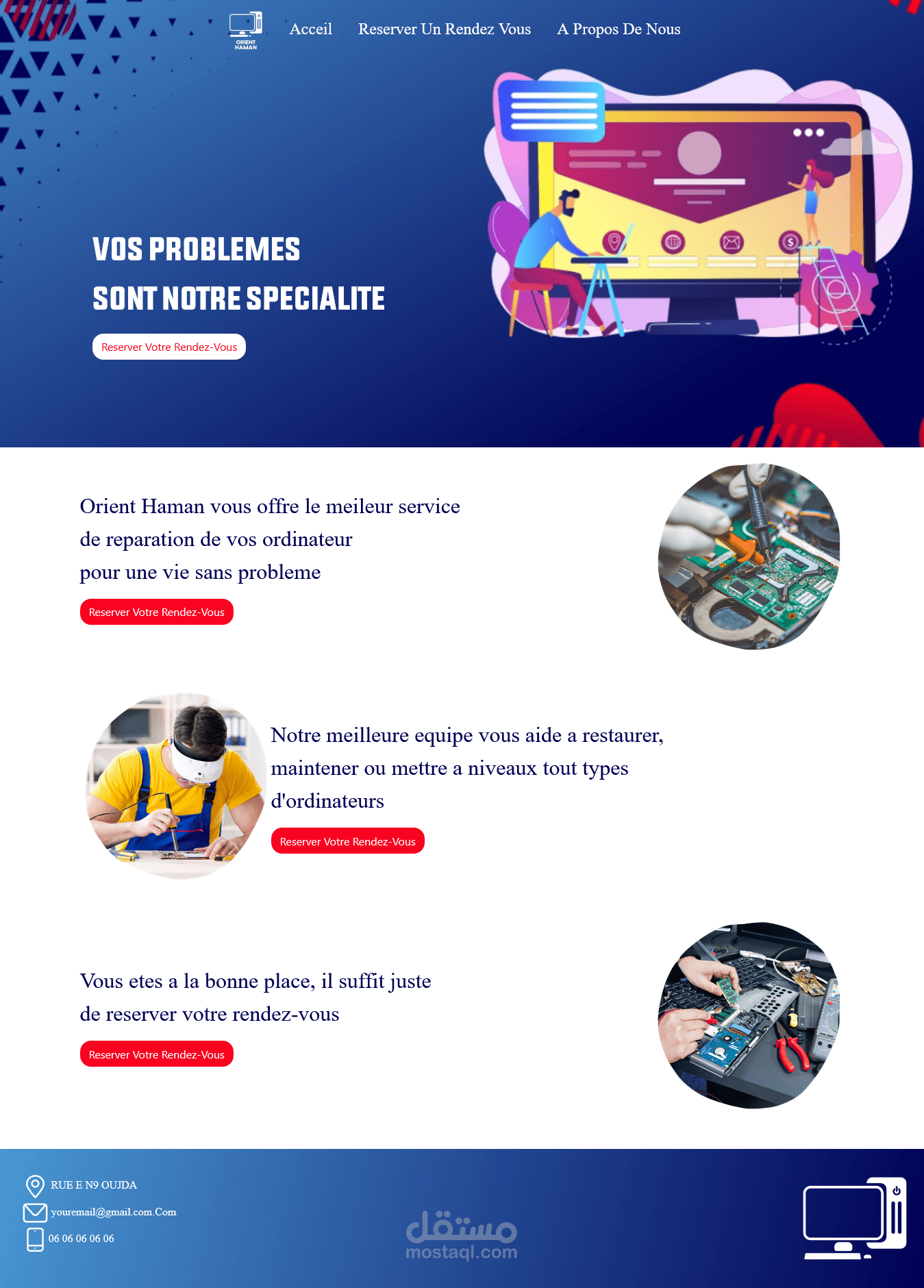 ORIENT HAMAN

Acceil Reserver Un Rendez Vous A Propos De Nous

VOS PROBLEMES
SONT NOTRE SPECIALITE

Reserver Votre Rendez-Vous

Orient Haman vous offre le meileur service de reparation de vos ordinateur pour une vie sans probleme

Reserver Votre Rendez-Vous

Notre meilleure equipe vous aide a restaurer, maintener ou mettre a niveaux tout types d'ordinateurs

Reserver Votre Rendez-Vous

Vous etes a la bonne place, il suffit juste de reserver votre rendez-vous

Reserver Votre Rendez-Vous

RUE E N9 OUJDA
youremail@gmail.com.Com
06 06 06 06 06

مستقل
mostaql.com